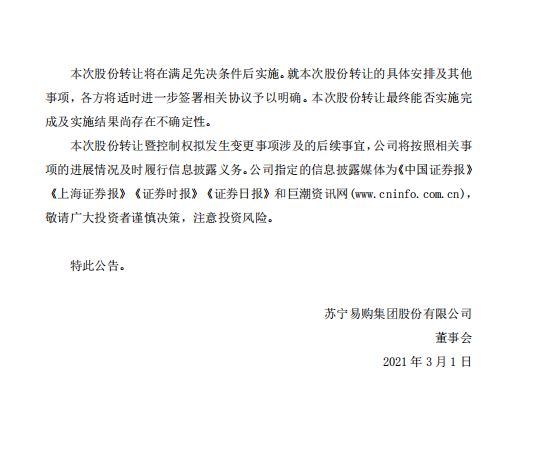 本次股份转让将在满足先决条件后实施。就本次股份转让的具体安排及其他事项，各方将适时进一步签署相关协议予以明确。本次股份转让最终能否实施完成及实施结果尚存在不确定性。

本次股份转让暨控制权拟发生变更事项涉及的后续事宜，公司将按照相关事项的进展情况及时履行信息披露义务。公司指定的信息披露媒体为《中国证券报》《上海证券报》《证券时报》《证券日报》和巨潮资讯网(www.cninfo.com.cn)，敬请广大投资者谨慎决策，注意投资风险。

特此公告。

苏宁易购集团股份有限公司

董事会

2021 年 3 月 1 日